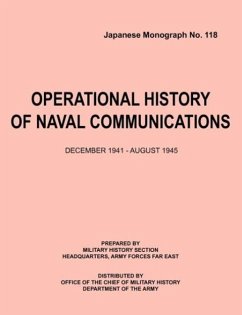 Japanese Monograph No. 118

OPERATIONAL HISTORY OF NAVAL COMMUNICATIONS

DECEMBER 1941 - AUGUST 1945

PREPARED BY
MILITARY HISTORY SECTION
HEADQUARTERS, ARMY FORCES FAR EAST

DISTRIBUTED BY
OFFICE OF THE CHIEF OF MILITARY HISTORY
DEPARTMENT OF THE ARMY